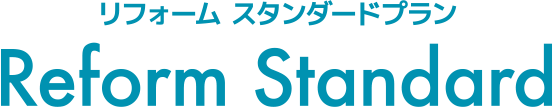 リフォーム スタンダードプラン

Reform Standard